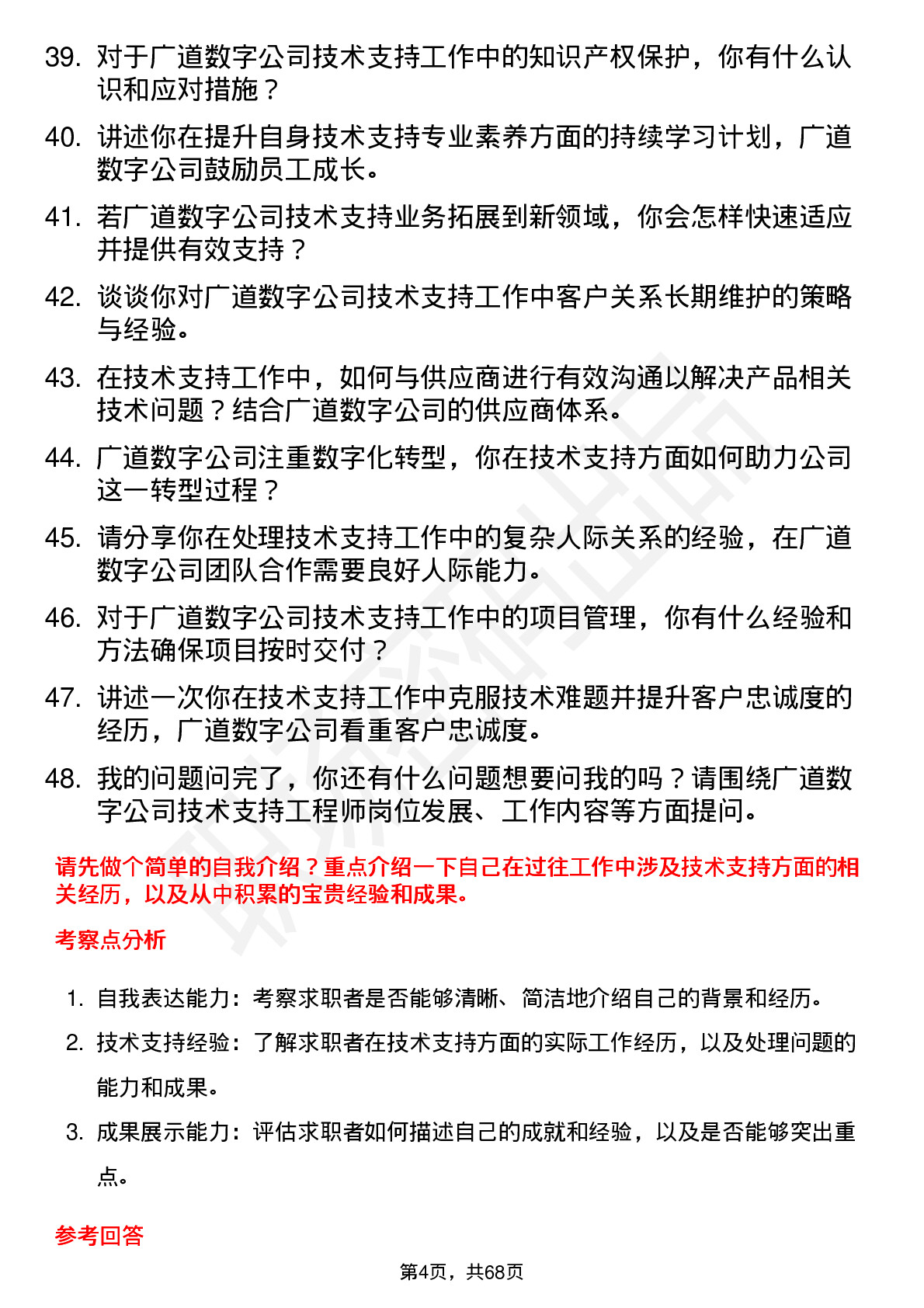 39. 对于广道数字公司技术支持工作中的知识产权保护，你有什么认识和应对措施？

40. 讲述你在提升自身技术支持专业素养方面的持续学习计划，广道数字公司鼓励员工成长。

41. 若广道数字公司技术支持业务拓展到新领域，你会怎样快速适应并提供有效支持？

42. 谈谈你对广道数字公司技术支持工作中客户关系长期维护的策略与经验。

43. 在技术支持工作中，如何与供应商进行有效沟通以解决产品相关技术问题？结合广道数字公司的供应商体系。

44. 广道数字公司注重数字化转型，你在技术支持方面如何助力公司这一转型过程？

45. 请分享你在处理技术支持工作中的复杂人际关系的经验，在广道数字公司团队合作需要良好人际能力。

46. 对于广道数字公司技术支持工作中的项目管理，你有什么经验和方法确保项目按时交付？

47. 讲述一次你在技术支持工作中克服技术难题并提升客户忠诚度的经历，广道数字公司看重客户忠诚度。

48. 我的问题问完了，你还有什么问题想要问我的吗？请围绕广道数字公司技术支持工程师岗位发展、工作内容等方面提问。

请先做个简单的自我介绍？重点介绍一下自己在过往工作中涉及技术支持方面的相关经历，以及从中积累的宝贵经验和成果。

考察点分析

1. 自我表达能力：考察求职者是否能够清晰、简洁地介绍自己的背景和经历。
2. 技术支持经验：了解求职者在技术支持方面的实际工作经历，以及处理问题的能力和成果。
3. 成果展示能力：评估求职者如何描述自己的成就和经验，以及是否能够突出重点。

参考回答

第4页，共68页